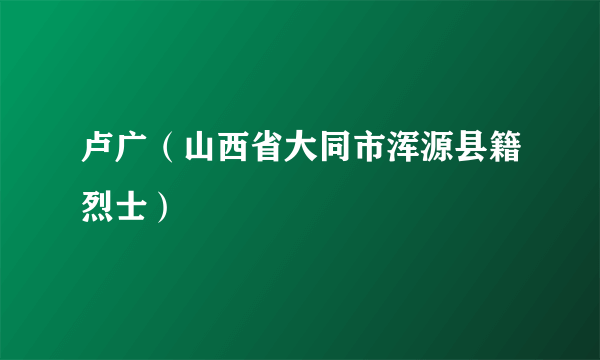 卢广（山西省大同市浑源县籍烈士）